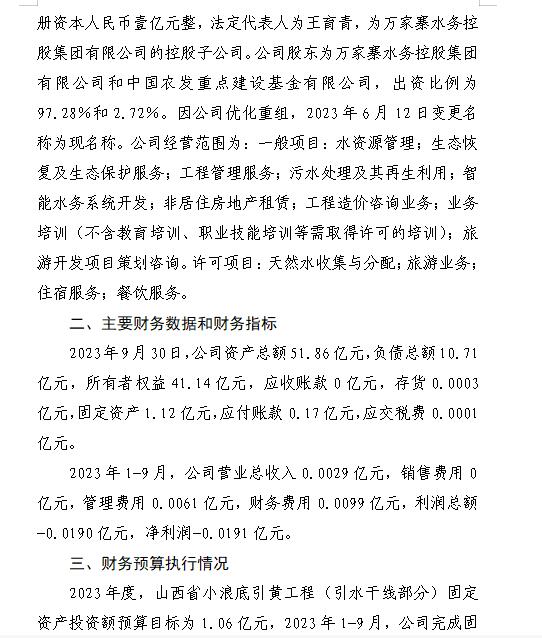 册资本人民币壹亿元整，法定代表人为王育青，为万家寨水务控股集团有限公司的控股子公司。公司股东为万家寨水务控股集团有限公司和中国农发重点建设基金有限公司，出资比例为97.28%和2.72%。因公司优化重组，2023年6月12日变更名称为现名称。公司经营范围为：一般项目：水资源管理；生态恢复及生态保护服务；工程管理服务；污水处理及其再生利用；智能水务系统开发；非居住房地产租赁；工程造价咨询业务；业务培训（不含教育培训、职业技能培训等需取得许可的培训）；旅游开发项目策划咨询。许可项目：天然水收集与分配；旅游业务；住宿服务；餐饮服务。

二、主要财务数据和财务指标

2023年9月30日，公司资产总额51.86亿元，负债总额10.71亿元，所有者权益41.14亿元，应收账款0亿元，存货0.0003亿元，固定资产1.12亿元，应付账款0.17亿元，应交税费0.0001亿元。

2023年1-9月，公司营业总收入0.0029亿元，销售费用0亿元，管理费用0.0061亿元，财务费用0.0099亿元，利润总额-0.0190亿元，净利润-0.0191亿元。

三、财务预算执行情况

2023年度，山西省小浪底引黄工程（引水干线部分）固定资产投资额预算目标为1.06亿元，2023年1-9月，公司完成固